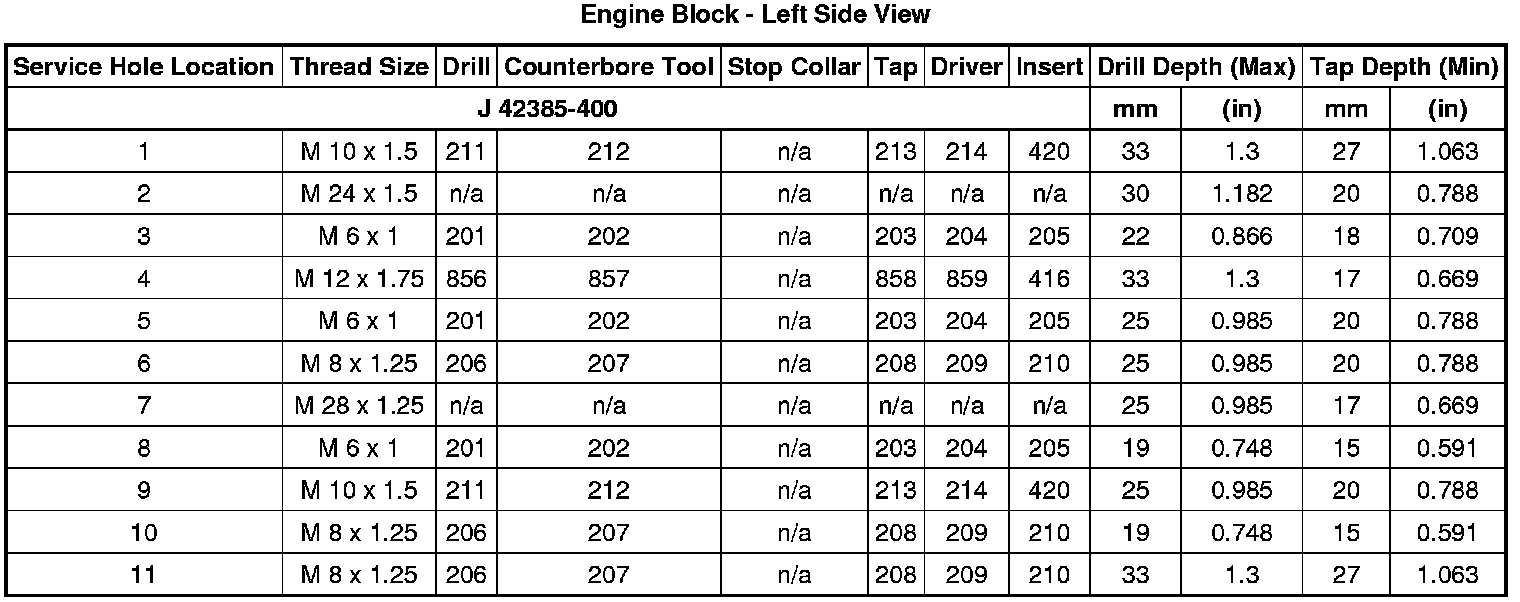 Engine Block - Left Side View

| Service Hole Location | Thread Size | Drill | Counterbore Tool | Stop Collar | Tap | Driver | Insert | Drill Depth (Max) | | Tap Depth (Min) | |
|---|---|---|---|---|---|---|---|---|---|---|---|
| J 42385-400 | | | | | | | | mm | (in) | mm | (in) |
| 1 | M 10 x 1.5 | 211 | 212 | n/a | 213 | 214 | 420 | 33 | 1.3 | 27 | 1.063 |
| 2 | M 24 x 1.5 | n/a | n/a | n/a | n/a | n/a | n/a | 30 | 1.182 | 20 | 0.788 |
| 3 | M 6 x 1 | 201 | 202 | n/a | 203 | 204 | 205 | 22 | 0.866 | 18 | 0.709 |
| 4 | M 12 x 1.75 | 856 | 857 | n/a | 858 | 859 | 416 | 33 | 1.3 | 17 | 0.669 |
| 5 | M 6 x 1 | 201 | 202 | n/a | 203 | 204 | 205 | 25 | 0.985 | 20 | 0.788 |
| 6 | M 8 x 1.25 | 206 | 207 | n/a | 208 | 209 | 210 | 25 | 0.985 | 20 | 0.788 |
| 7 | M 28 x 1.25 | n/a | n/a | n/a | n/a | n/a | n/a | 25 | 0.985 | 17 | 0.669 |
| 8 | M 6 x 1 | 201 | 202 | n/a | 203 | 204 | 205 | 19 | 0.748 | 15 | 0.591 |
| 9 | M 10 x 1.5 | 211 | 212 | n/a | 213 | 214 | 420 | 25 | 0.985 | 20 | 0.788 |
| 10 | M 8 x 1.25 | 206 | 207 | n/a | 208 | 209 | 210 | 19 | 0.748 | 15 | 0.591 |
| 11 | M 8 x 1.25 | 206 | 207 | n/a | 208 | 209 | 210 | 33 | 1.3 | 27 | 1.063 |